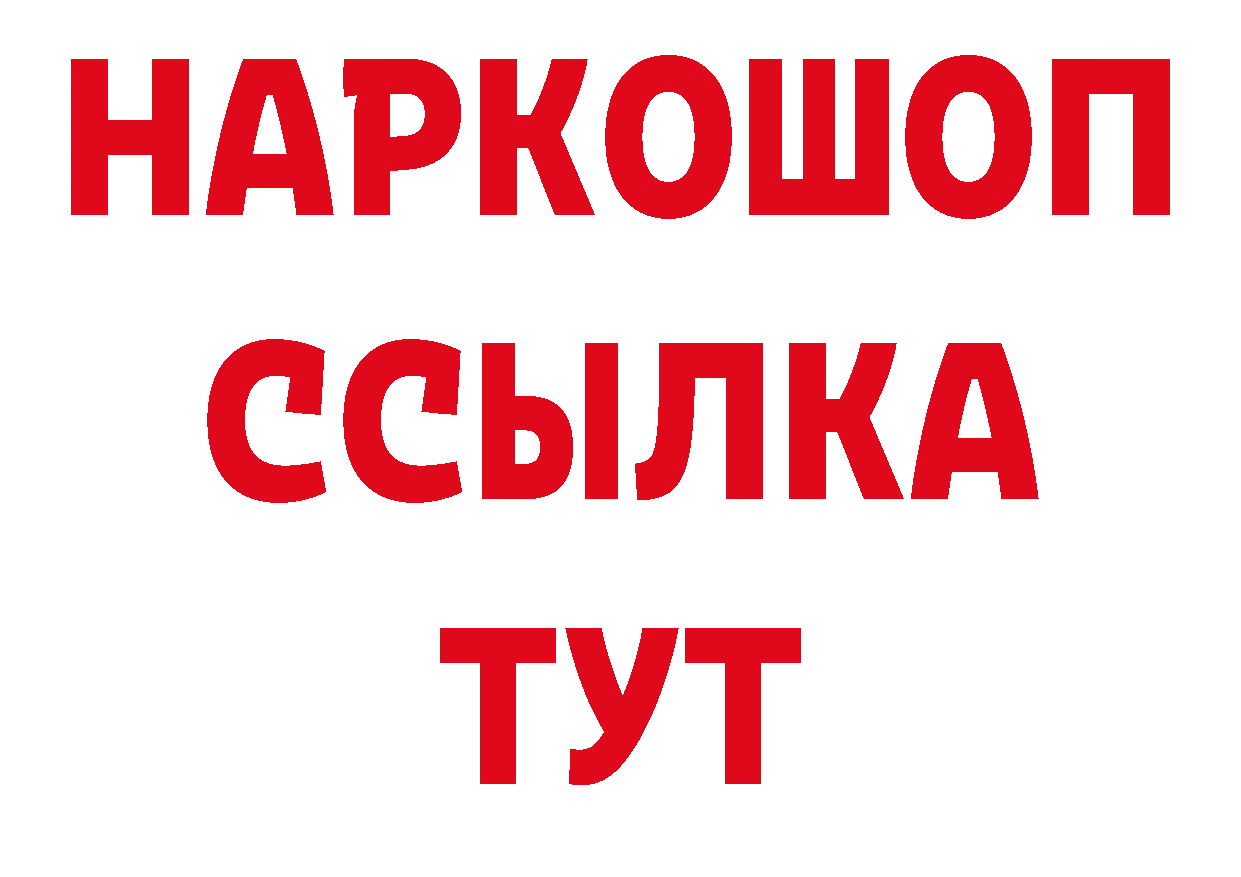 НАРКОШОП
ССЫЛКА
ТУТ